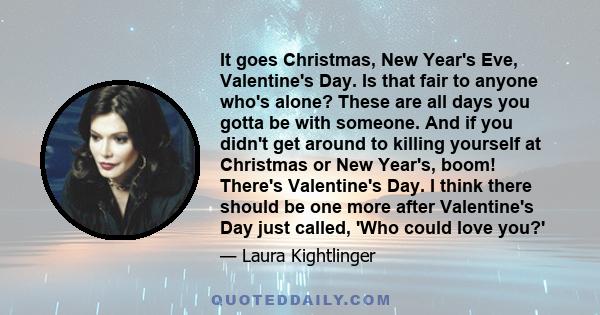 It goes Christmas, New Year's Eve, Valentine's Day. Is that fair to anyone who's alone? These are all days you gotta be with someone. And if you didn't get around to killing yourself at Christmas or New Year's, boom! There's Valentine's Day. I think there should be one more after Valentine's Day just called, 'Who could love you?'

— Laura Kightlinger

QUOTEDDAILY.COM